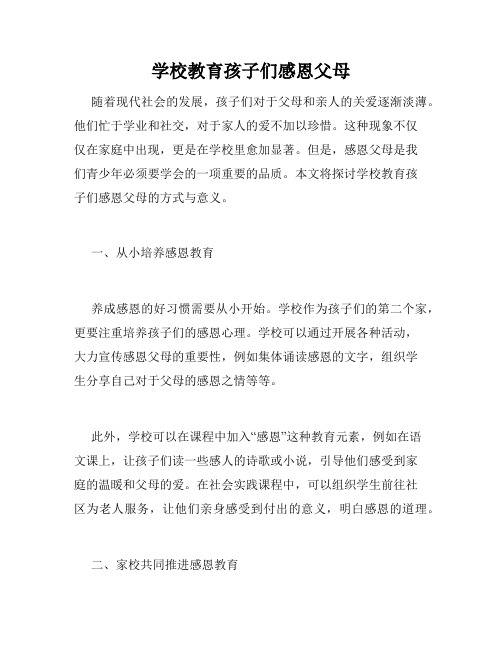 学校教育孩子们感恩父母

随着现代社会的发展，孩子们对于父母和亲人的关爱逐渐淡薄。他们忙于学业和社交，对于家人的爱不加以珍惜。这种现象不仅仅在家庭中出现，更是在学校里愈加显著。但是，感恩父母是我们青少年必须要学会的一项重要的品质。本文将探讨学校教育孩子们感恩父母的方式与意义。

一、从小培养感恩教育

养成感恩的好习惯需要从小开始。学校作为孩子们的第二个家，更要注重培养孩子们的感恩心理。学校可以通过开展各种活动，大力宣传感恩父母的重要性，例如集体诵读感恩的文字，组织学生分享自己对于父母的感恩之情等等。

此外，学校可以在课程中加入“感恩”这种教育元素，例如在语文课上，让孩子们读一些感人的诗歌或小说，引导他们感受到家庭的温暖和父母的爱。在社会实践课程中，可以组织学生前往社区为老人服务，让他们亲身感受到付出的意义，明白感恩的道理。

二、家校共同推进感恩教育